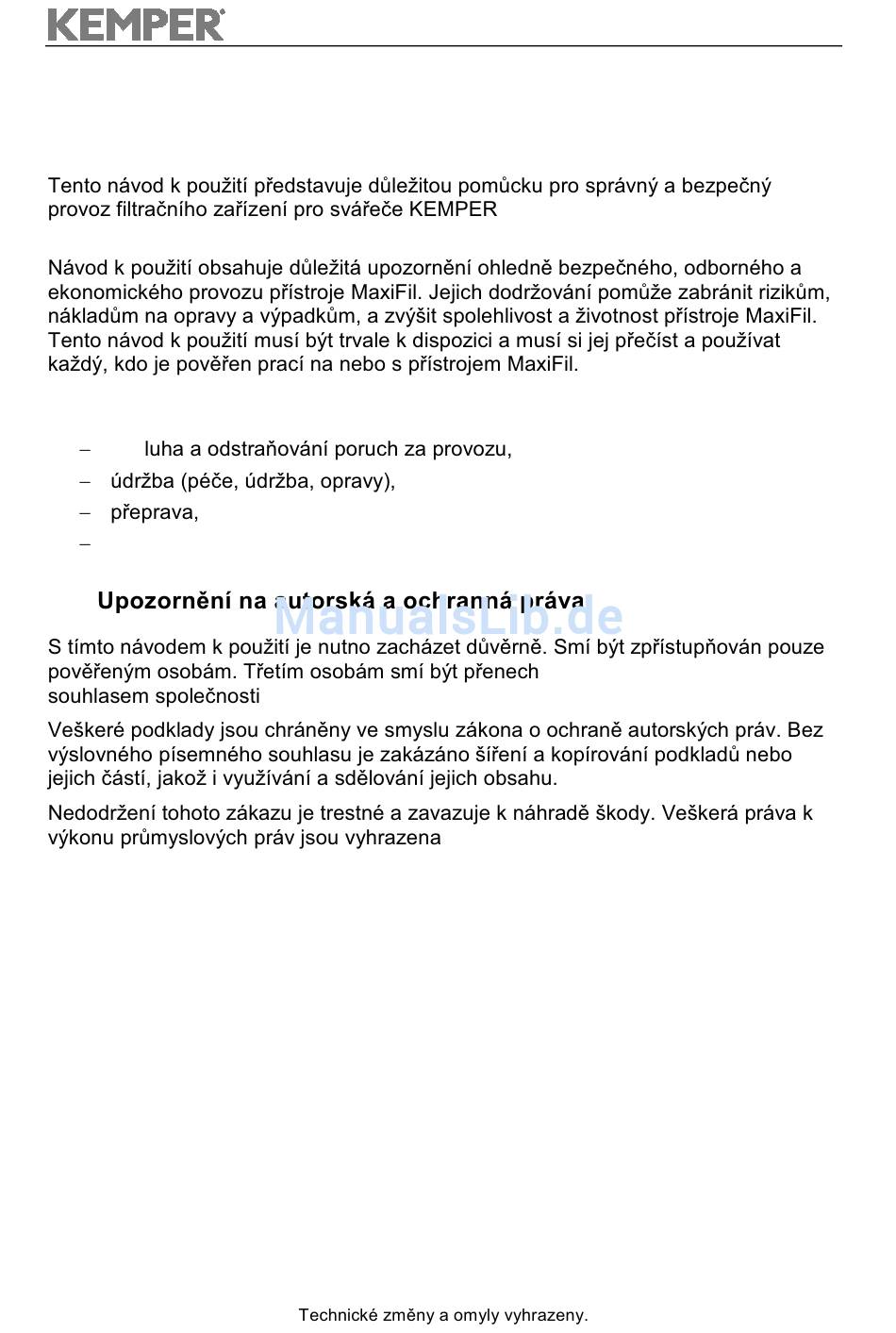 KEMPER

Tento návod k použití představuje důležitou pomůcku pro správný a bezpečný provoz filtračního zařízení pro svářeče KEMPER

Návod k použití obsahuje důležitá upozornění ohledně bezpečného, odborného a ekonomického provozu přístroje MaxiFil. Jejich dodržování pomůže zabránit rizikům, nákladům na opravy a výpadkům, a zvýšit spolehlivost a životnost přístroje MaxiFil. Tento návod k použití musí být trvale k dispozici a musí si jej přečíst a používat každý, kdo je pověřen prací na nebo s přístrojem MaxiFil.

– luha a odstraňování poruch za provozu,
– údržba (péče, údržba, opravy),
– přeprava,
–

Upozornění na autorská a ochranná práva

ManualsLib.de

S tímto návodem k použití je nutno zacházet důvěrně. Smí být zpřístupňován pouze pověřeným osobám. Třetím osobám smí být přenech
souhlasem společnosti

Veškeré podklady jsou chráněny ve smyslu zákona o ochraně autorských práv. Bez výslovného písemného souhlasu je zakázáno šíření a kopírování podkladů nebo jejich částí, jakož i využívání a sdělování jejich obsahu.

Nedodržení tohoto zákazu je trestné a zavazuje k náhradě škody. Veškerá práva k výkonu průmyslových práv jsou vyhrazena

Technické změny a omyly vyhrazeny.